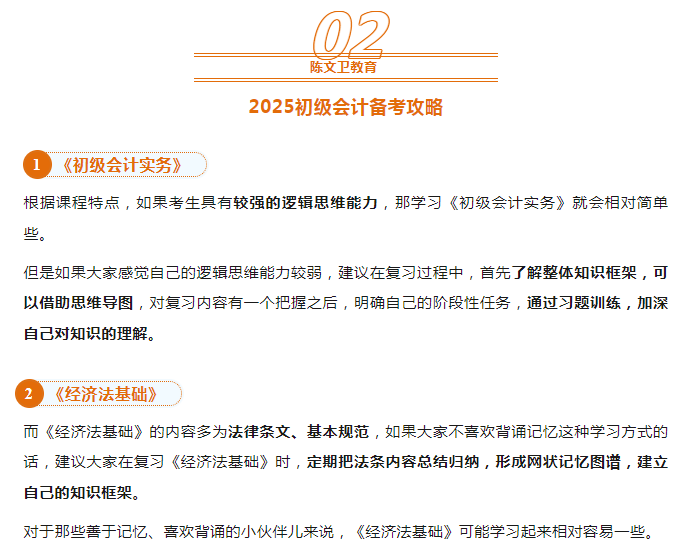 02
陈文卫教育

2025初级会计备考攻略

1 《初级会计实务》

根据课程特点，如果考生具有较强的逻辑思维能力，那学习《初级会计实务》就会相对简单些。

但是如果大家感觉自己的逻辑思维能力较弱，建议在复习过程中，首先了解整体知识框架，可以借助思维导图，对复习内容有一个把握之后，明确自己的阶段性任务，通过习题训练，加深自己对知识的理解。

2 《经济法基础》

而《经济法基础》的内容多为法律条文、基本规范，如果大家不喜欢背诵记忆这种学习方式的话，建议大家在复习《经济法基础》时，定期把法条内容总结归纳，形成网状记忆图谱，建立自己的知识框架。

对于那些善于记忆、喜欢背诵的小伙伴儿来说，《经济法基础》可能学习起来相对容易一些。